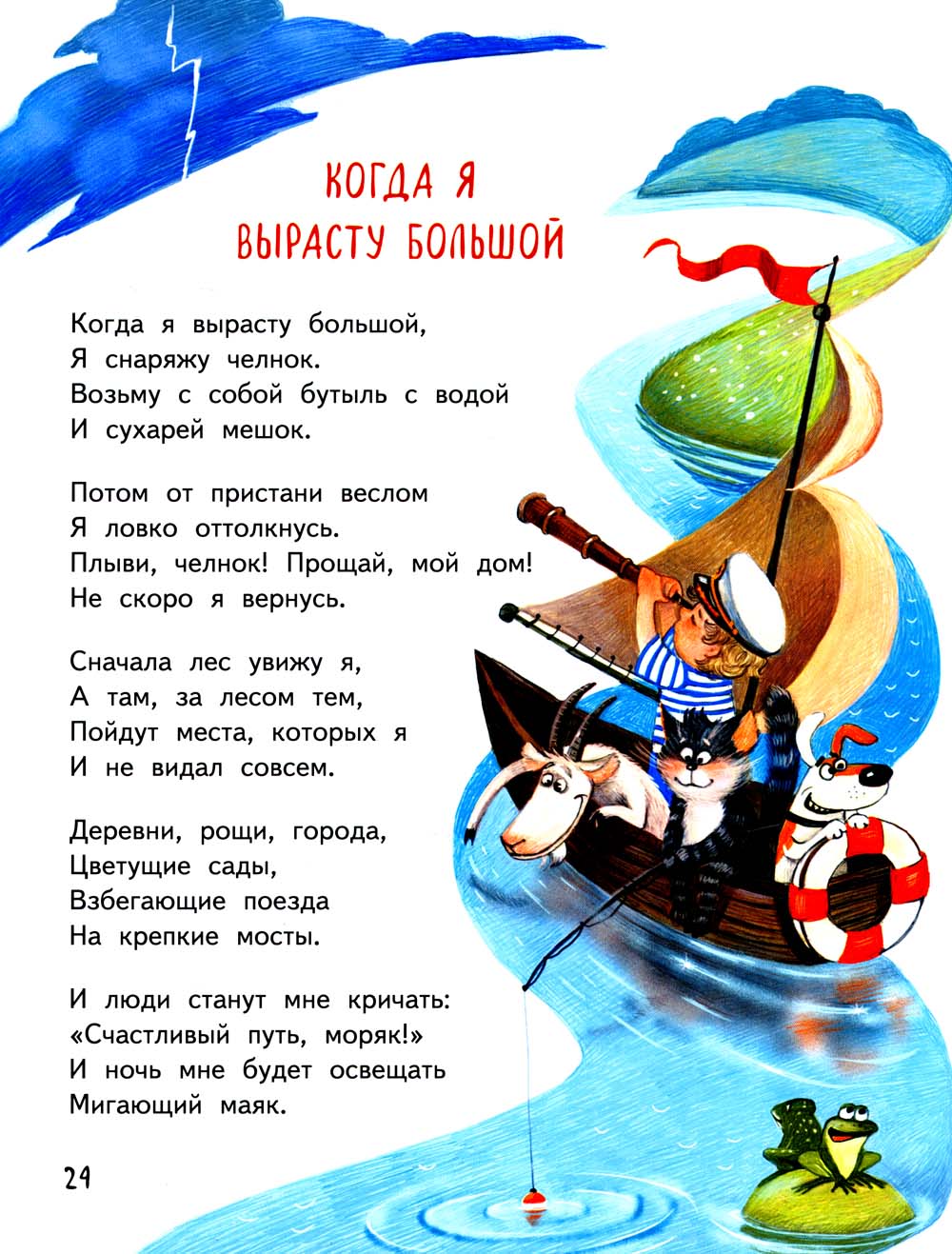 КОГДА Я
ВЫРАСТУ БОЛЬШОЙ

Когда я вырасту большой,
Я снаряжу челнок.
Возьму с собой бутыль с водой
И сухарей мешок.

Потом от пристани веслом
Я ловко оттолкнусь.
Плыви, челнок! Прощай, мой дом!
Не скоро я вернусь.

Сначала лес увижу я,
А там, за лесом тем,
Пойдут места, которых я
И не видал совсем.

Деревни, рощи, города,
Цветущие сады,
Взбегающие поезда
На крепкие мосты.

И люди станут мне кричать:
«Счастливый путь, моряк!»
И ночь мне будет освещать
Мигающий маяк.

24